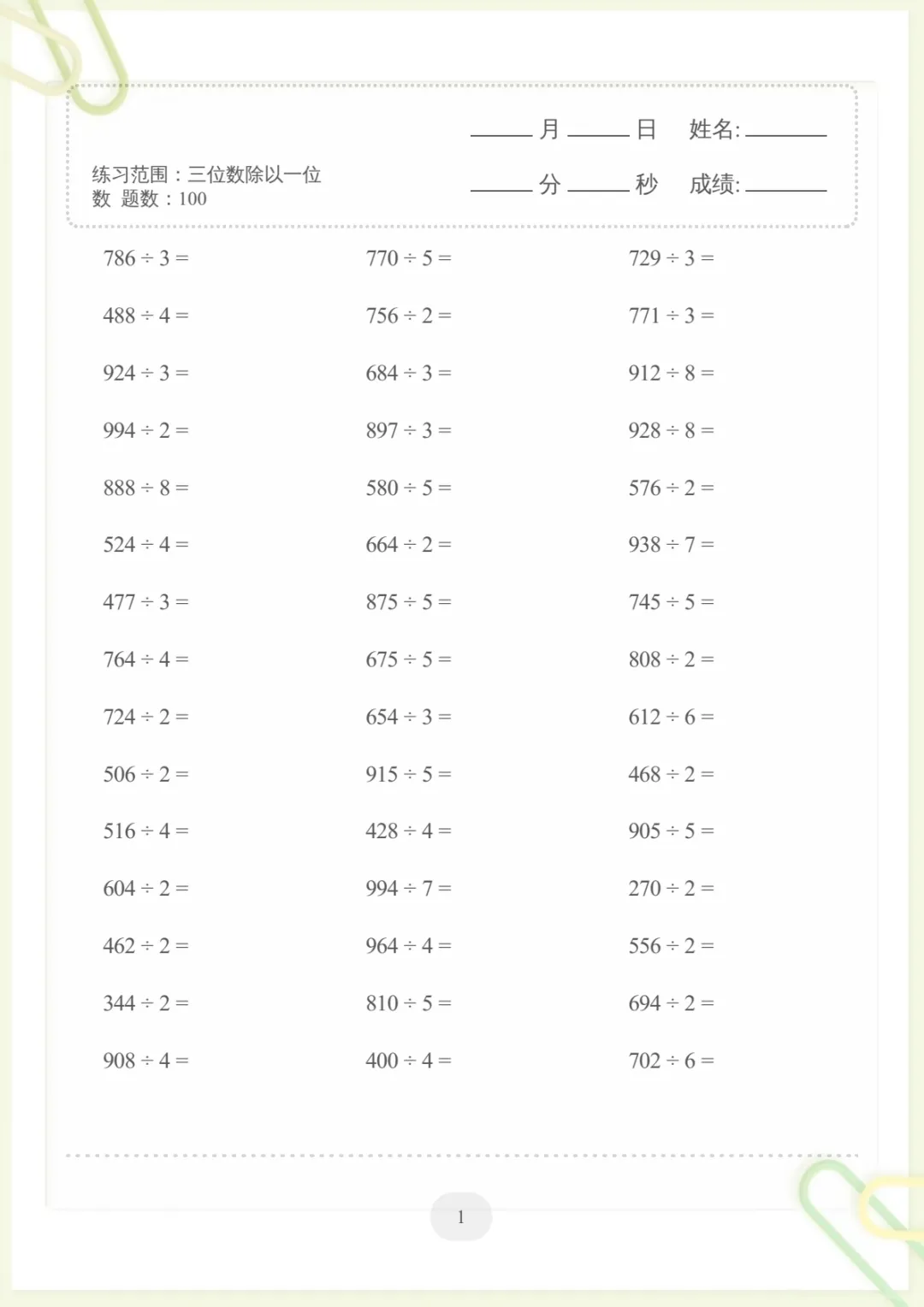 ____月____日 姓名:____

练习范围：三位数除以一位数 题数：100

____分____秒 成绩:____

$786 \div 3 =$

$488 \div 4 =$

$924 \div 3 =$

$994 \div 2 =$

$888 \div 8 =$

$524 \div 4 =$

$477 \div 3 =$

$764 \div 4 =$

$724 \div 2 =$

$506 \div 2 =$

$516 \div 4 =$

$604 \div 2 =$

$462 \div 2 =$

$344 \div 2 =$

$908 \div 4 =$

$770 \div 5 =$

$756 \div 2 =$

$684 \div 3 =$

$897 \div 3 =$

$580 \div 5 =$

$664 \div 2 =$

$875 \div 5 =$

$675 \div 5 =$

$654 \div 3 =$

$915 \div 5 =$

$428 \div 4 =$

$994 \div 7 =$

$964 \div 4 =$

$810 \div 5 =$

$400 \div 4 =$

$729 \div 3 =$

$771 \div 3 =$

$912 \div 8 =$

$928 \div 8 =$

$576 \div 2 =$

$938 \div 7 =$

$745 \div 5 =$

$808 \div 2 =$

$612 \div 6 =$

$468 \div 2 =$

$905 \div 5 =$

$270 \div 2 =$

$556 \div 2 =$

$694 \div 2 =$

$702 \div 6 =$

1